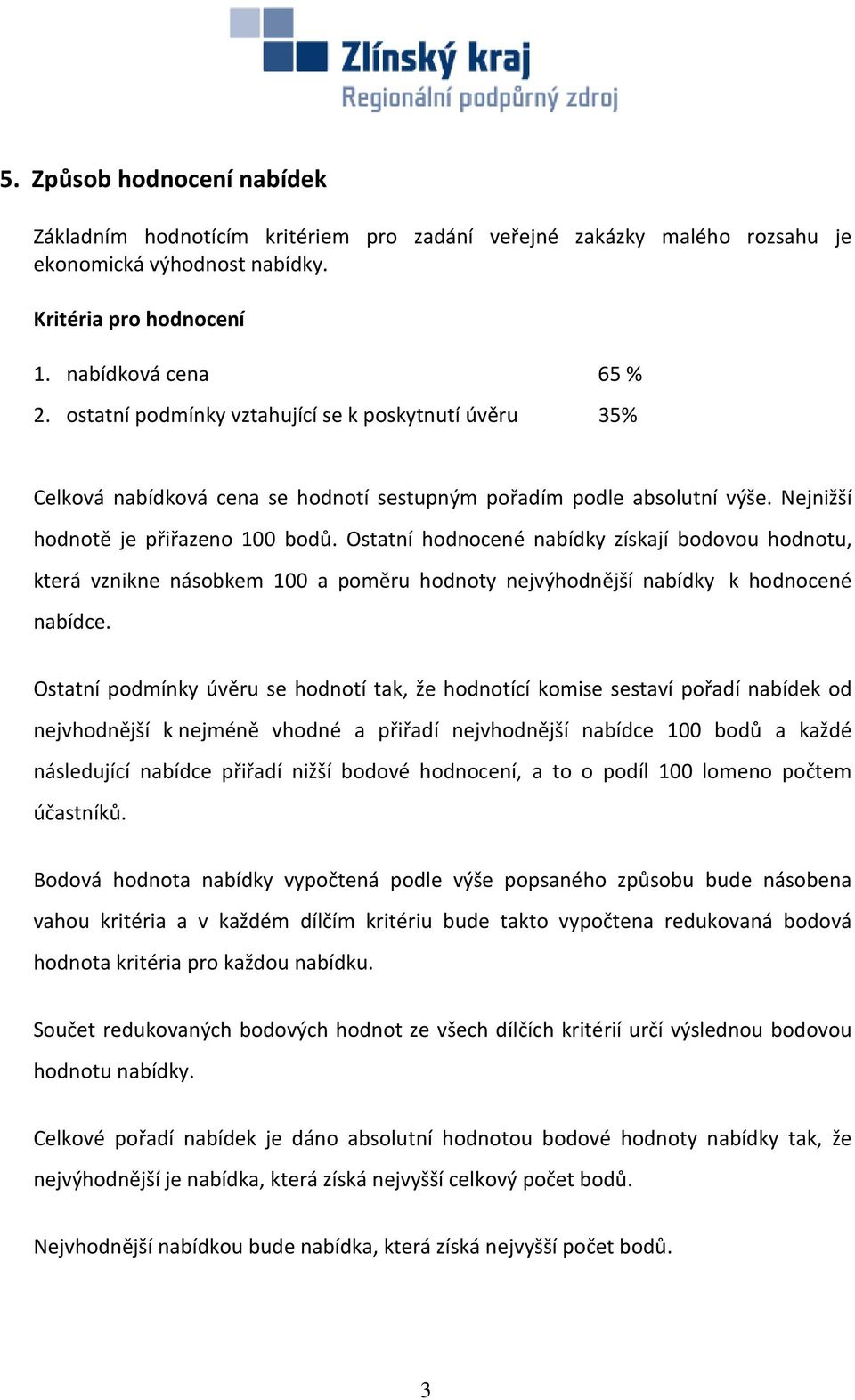 Zlínský kraj
Regionální podpůrný zdroj

5. Způsob hodnocení nabídek

Základním hodnotícím kritériem pro zadání veřejné zakázky malého rozsahu je ekonomická výhodnost nabídky.

Kritéria pro hodnocení

1. nabídková cena 65 %
2. ostatní podmínky vztahující se k poskytnutí úvěru 35%

Celková nabídková cena se hodnotí sestupným pořadím podle absolutní výše. Nejnižší hodnotě je přiřazeno 100 bodů. Ostatní hodnocené nabídky získají bodovou hodnotu, která vznikne násobkem 100 a poměru hodnoty nejvýhodnější nabídky k hodnocené nabídce.

Ostatní podmínky úvěru se hodnotí tak, že hodnotící komise sestaví pořadí nabídek od nejvhodnější k nejméně vhodné a přiřadí nejvhodnější nabídce 100 bodů a každé následující nabídce přiřadí nižší bodové hodnocení, a to o podíl 100 lomeno počtem účastníků.

Bodová hodnota nabídky vypočtená podle výše popsaného způsobu bude násobena vahou kritéria a v každém dílčím kritériu bude takto vypočtena redukovaná bodová hodnota kritéria pro každou nabídku.

Součet redukovaných bodových hodnot ze všech dílčích kritérií určí výslednou bodovou hodnotu nabídky.

Celkové pořadí nabídek je dáno absolutní hodnotou bodové hodnoty nabídky tak, že nejvýhodnější je nabídka, která získá nejvyšší celkový počet bodů.

Nejvhodnější nabídkou bude nabídka, která získá nejvyšší počet bodů.

3